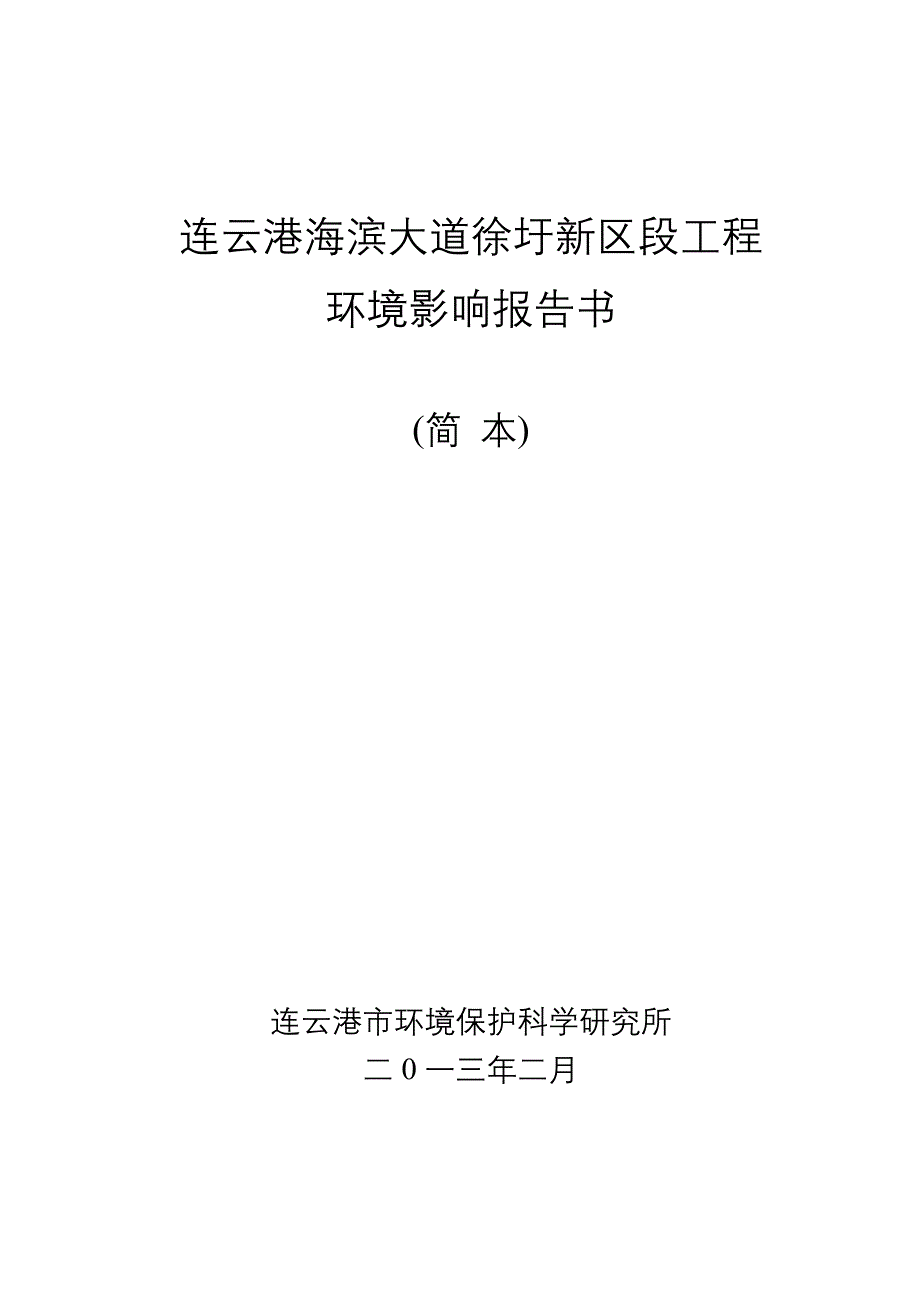 连云港海滨大道徐圩新区段工程
环境影响报告书

(简 本)

连云港市环境保护科学研究所
二 0 一三年二月